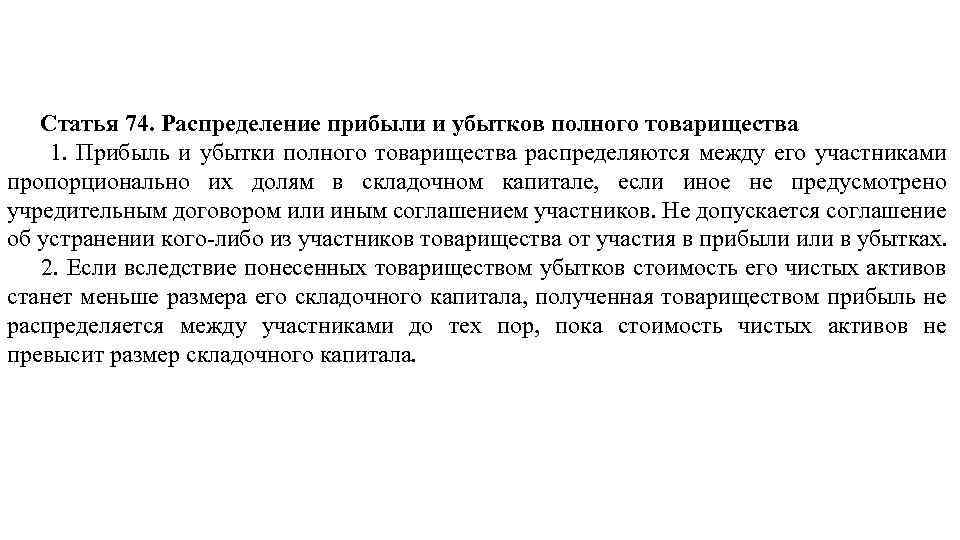 Статья 74. Распределение прибыли и убытков полного товарищества

1. Прибыль и убытки полного товарищества распределяются между его участниками пропорционально их долям в складочном капитале, если иное не предусмотрено учредительным договором или иным соглашением участников. Не допускается соглашение об устранении кого-либо из участников товарищества от участия в прибыли или в убытках.

2. Если вследствие понесенных товариществом убытков стоимость его чистых активов станет меньше размера его складочного капитала, полученная товариществом прибыль не распределяется между участниками до тех пор, пока стоимость чистых активов не превысит размер складочного капитала.